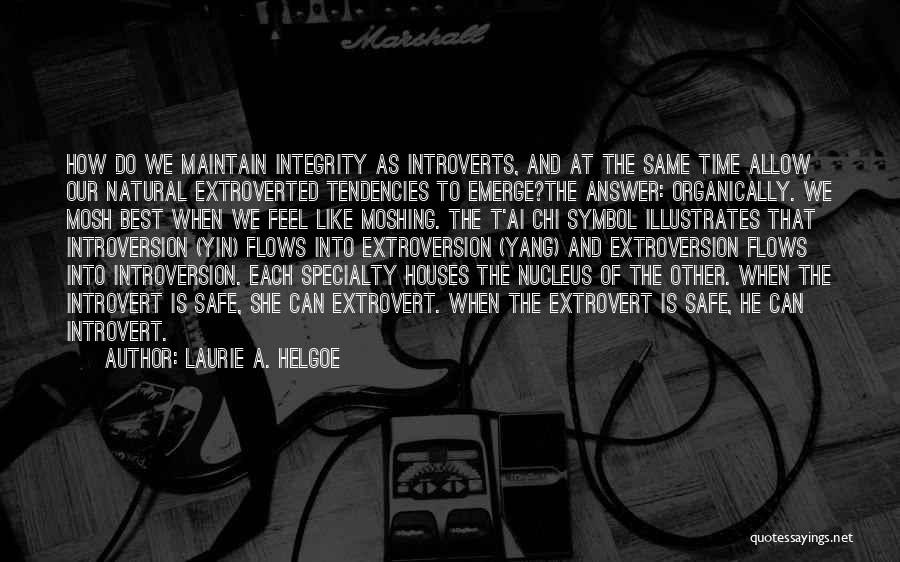 Marshall

HOW DO WE MAINTAIN INTEGRITY AS INTROVERTS, AND AT THE SAME TIME ALLOW OUR NATURAL EXTROVERTED TENDENCIES TO EMERGE?THE ANSWER: ORGANICALLY. WE MOSH BEST WHEN WE FEEL LIKE MOSHING. THE T'AI CHI SYMBOL ILLUSTRATES THAT INTROVERSION (YIN) FLOWS INTO EXTROVERSION (YANG) AND EXTROVERSION FLOWS INTO INTROVERSION. EACH SPECIALTY HOUSES THE NUCLEUS OF THE OTHER. WHEN THE INTROVERT IS SAFE, SHE CAN EXTROVERT. WHEN THE EXTROVERT IS SAFE, HE CAN INTROVERT.

AUTHOR: LAURIE A. HELGOE

quotessayings.net